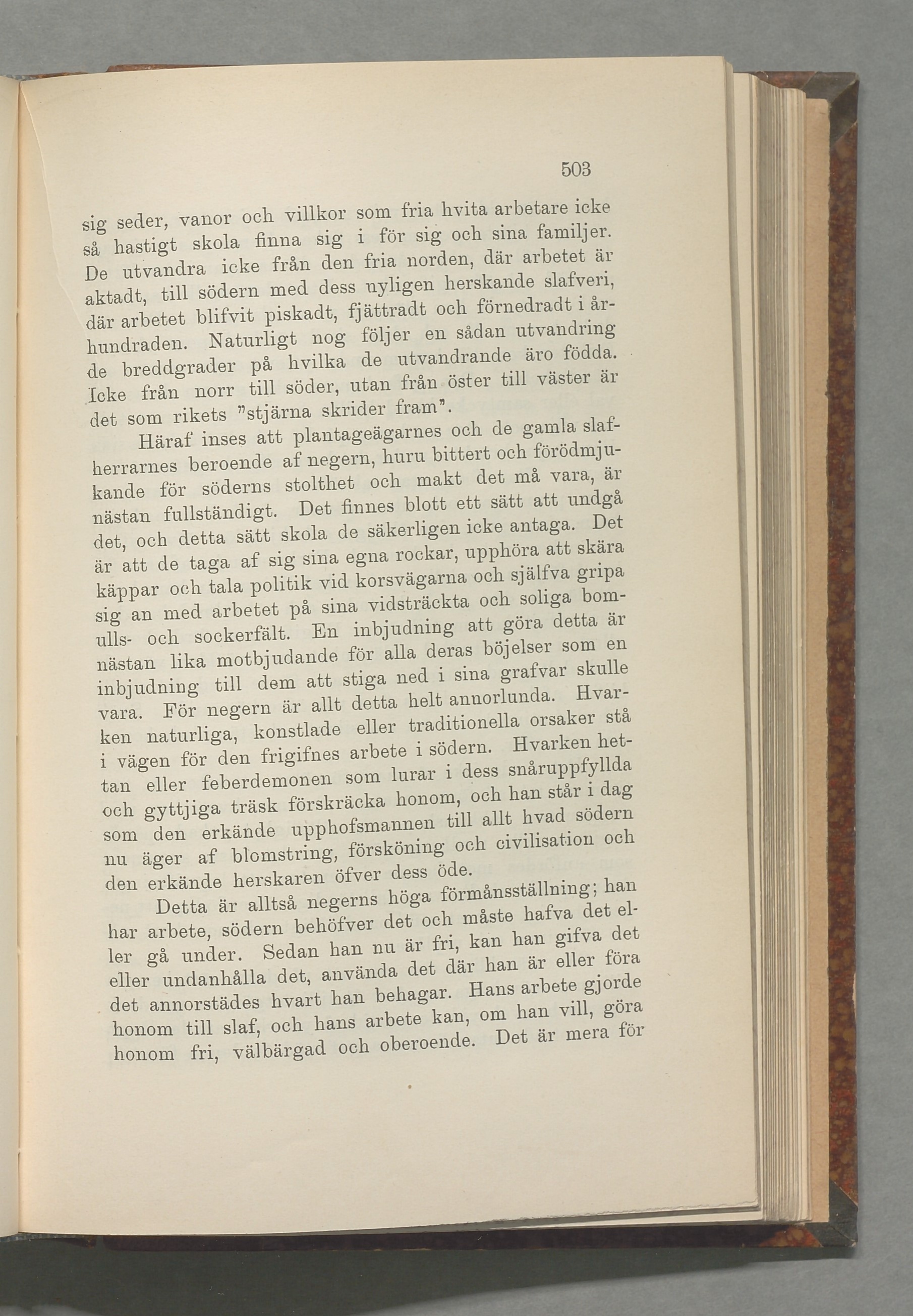 503

sig seder, vanor och villkor som fria hvita arbetare icke så hastigt skola finna sig i för sig och sina familjer. De utvandra icke från den fria norden, där arbetet är aktadt, till södern med dess nyligen herskande slafveri, där arbetet blifvit piskadt, fjättradt och förnedradt i århundraden. Naturligt nog följer en sådan utvandring de breddgrader på hvilka de utvandrande äro födda. Icke från norr till söder, utan från öster till väster är det som rikets "stjärna skrider fram".

Häraf inses att plantageägarnes och de gamla slafherrarnes beroende af negern, huru bittert och förödmjukande för söderns stolthet och makt det må vara, är nästan fullständigt. Det finnes blott ett sätt att undgå det, och detta sätt skola de säkerligen icke antaga. Det är att de taga af sig sina egna rockar, upphöra att skära käppar och tala politik vid korsvägarna och själfva gripa sig an med arbetet på sina vidsträckta och soliga bomulls- och sockerfält. En inbjudning att göra detta är nästan lika motbjudande för alla deras böjelser som en inbjudning till dem att stiga ned i sina grafvar skulle vara. För negern är allt detta helt annorlunda. Hvarken naturliga, konstlade eller traditionella orsaker stå i vägen för den frigifnes arbete i södern. Hvarken hettan eller feberdemonen som lurar i dess snåruppfyllda och gyttjiga träsk förskräcka honom, och han står i dag som den erkände upphofsmannen till allt hvad södern nu äger af blomstring, försköning och civilisation och den erkände herskaren öfver dess öde.

Detta är alltså negerns höga förmånsställning; han har arbete, södern behöfver det och måste hafva det eller gå under. Sedan han nu är fri, kan han gifva det eller undanhålla det, använda det där han är eller föra det annorstädes hvart han behagar. Hans arbete gjorde honom till slaf, och hans arbete kan, om han vill, göra honom fri, välbärgad och oberoende. Det är mera för